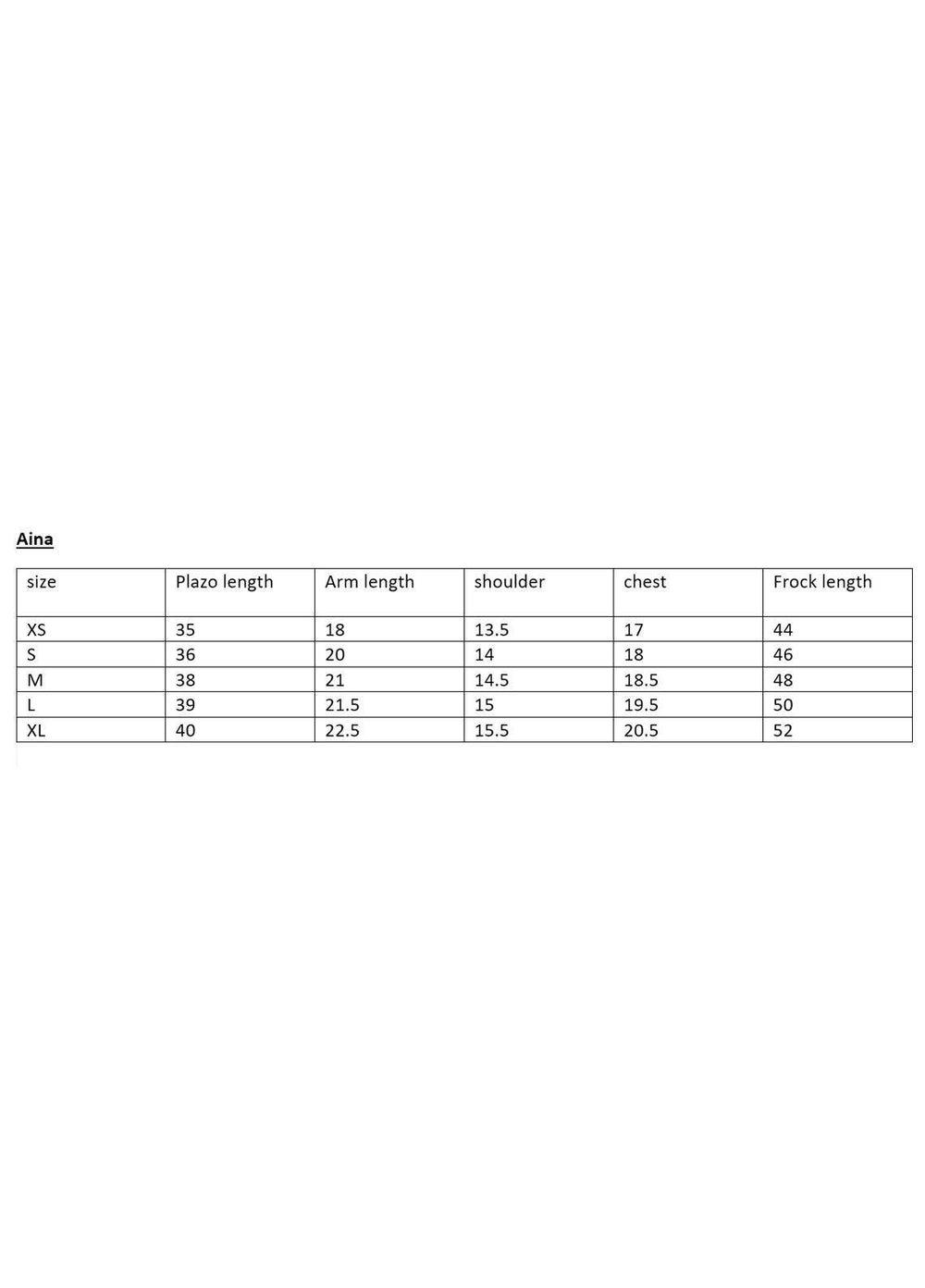 Aina

| size | Plazo length | Arm length | shoulder | chest | Frock length |
|---|---|---|---|---|---|
| XS | 35 | 18 | 13.5 | 17 | 44 |
| S | 36 | 20 | 14 | 18 | 46 |
| M | 38 | 21 | 14.5 | 18.5 | 48 |
| L | 39 | 21.5 | 15 | 19.5 | 50 |
| XL | 40 | 22.5 | 15.5 | 20.5 | 52 |